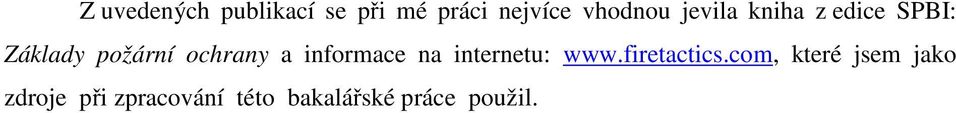 Z uvedených publikací se při mé práci nejvíce vhodnou jevila kniha z edice SPBI: Základy požární ochrany a informace na internetu: www.firetactics.com, které jsem jako zdroje při zpracování této bakalářské práce použil.